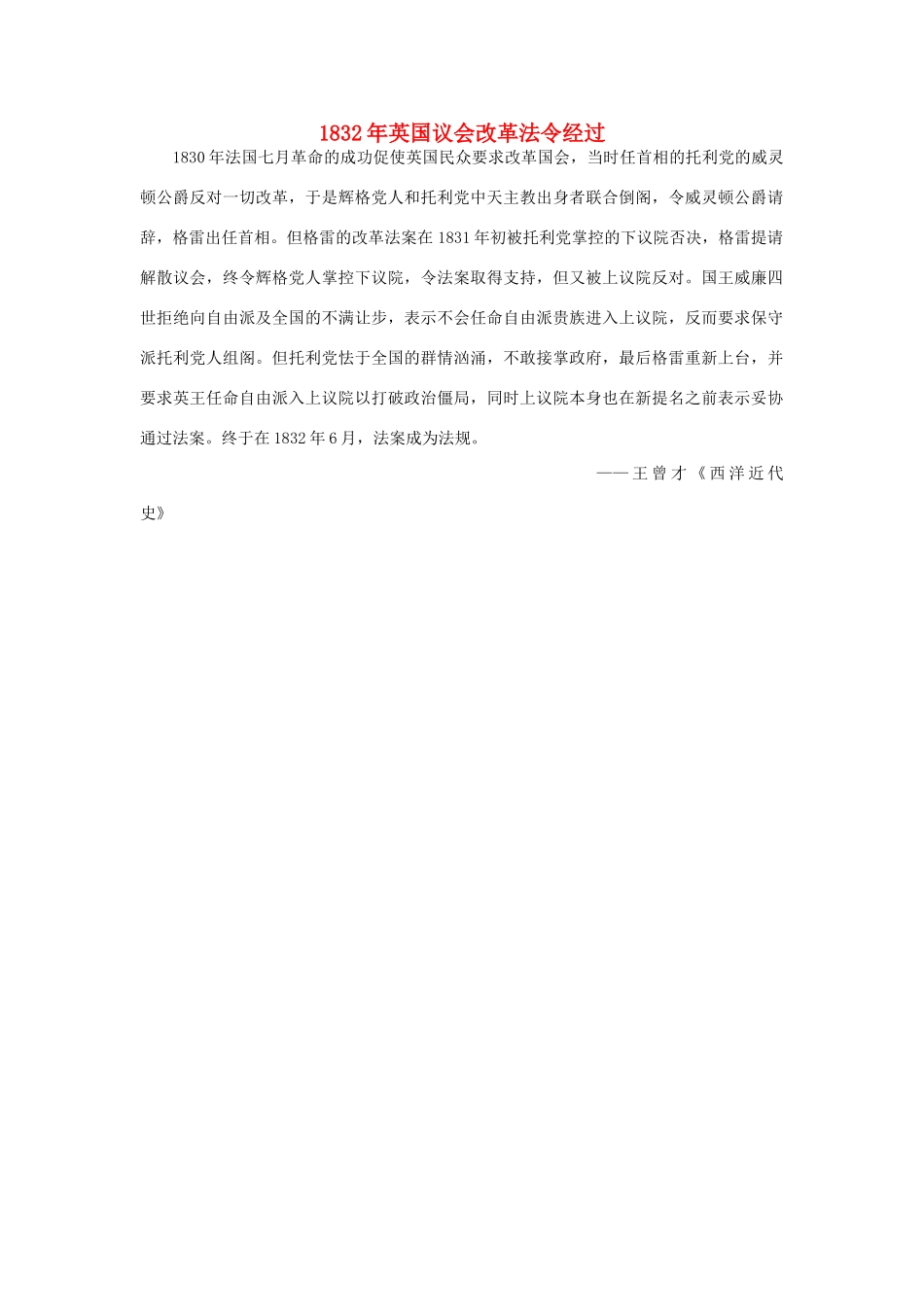 1832年英国议会改革法令经过

1830年法国七月革命的成功促使英国民众要求改革国会，当时任首相的托利党的威灵顿公爵反对一切改革，于是辉格党人和托利党中天主教出身者联合倒阁，令威灵顿公爵请辞，格雷出任首相。但格雷的改革法案在1831年初被托利党掌控的下议院否决，格雷提请解散议会，终令辉格党人掌控下议院，令法案取得支持，但又被上议院反对。国王威廉四世拒绝向自由派及全国的不满让步，表示不会任命自由派贵族进入上议院，反而要求保守派托利党人组阁。但托利党怯于全国的群情汹涌，不敢接掌政府，最后格雷重新上台，并要求英王任命自由派入上议院以打破政治僵局，同时上议院本身也在新提名之前表示妥协通过法案。终于在1832年6月，法案成为法规。

——王曾才《西洋近代史》